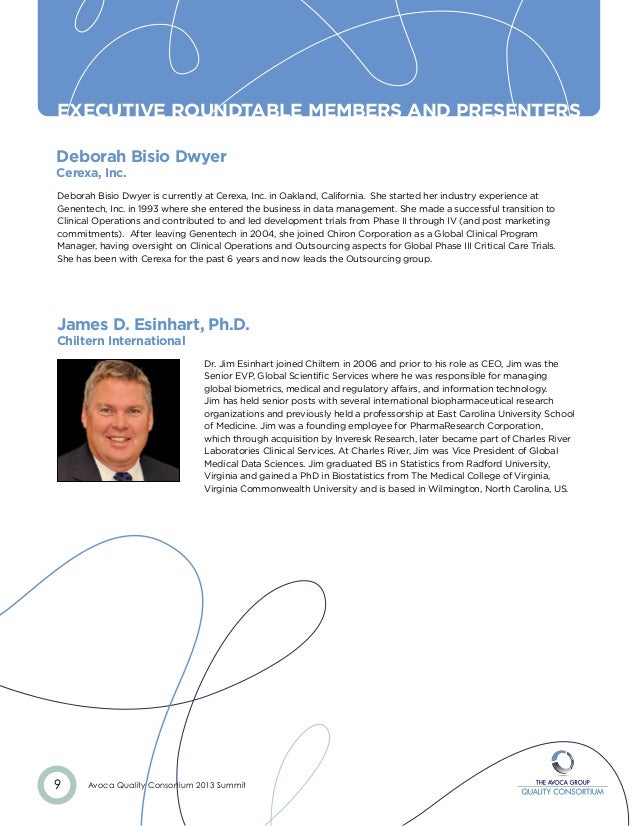 EXECUTIVE ROUNDTABLE MEMBERS AND PRESENTERS

Deborah Bisio Dwyer
Cerexa, Inc.

Deborah Bisio Dwyer is currently at Cerexa, Inc. in Oakland, California. She started her industry experience at Genentech, Inc. in 1993 where she entered the business in data management. She made a successful transition to Clinical Operations and contributed to and led development trials from Phase II through IV (and post marketing commitments). After leaving Genentech in 2004, she joined Chiron Corporation as a Global Clinical Program Manager, having oversight on Clinical Operations and Outsourcing aspects for Global Phase III Critical Care Trials. She has been with Cerexa for the past 6 years and now leads the Outsourcing group.

James D. Esinhart, Ph.D.
Chiltern International

Dr. Jim Esinhart joined Chiltern in 2006 and prior to his role as CEO, Jim was the Senior EVP, Global Scientific Services where he was responsible for managing global biometrics, medical and regulatory affairs, and information technology. Jim has held senior posts with several international biopharmaceutical research organizations and previously held a professorship at East Carolina University School of Medicine. Jim was a founding employee for PharmaResearch Corporation, which through acquisition by Inveresk Research, later became part of Charles River Laboratories Clinical Services. At Charles River, Jim was Vice President of Global Medical Data Sciences. Jim graduated BS in Statistics from Radford University, Virginia and gained a PhD in Biostatistics from The Medical College of Virginia, Virginia Commonwealth University and is based in Wilmington, North Carolina, US.

9 Avoca Quality Consortium 2013 Summit

THE AVOCA GROUP
QUALITY CONSORTIUM